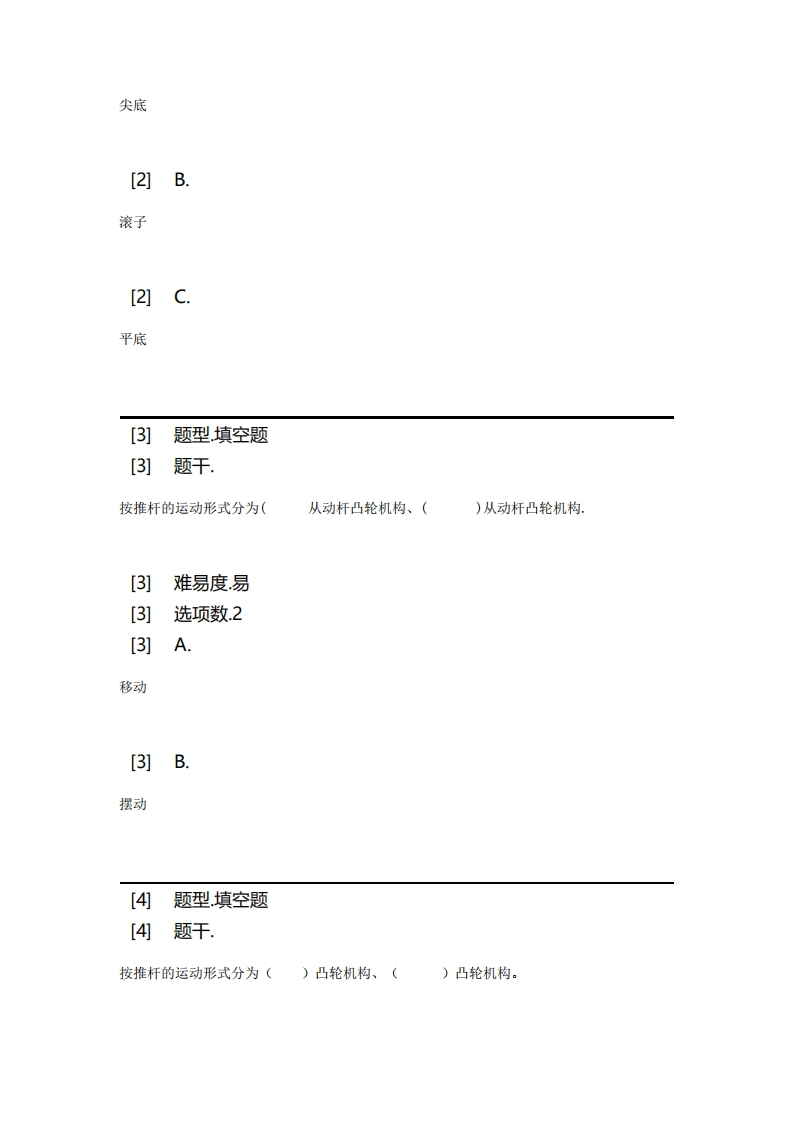 尖底

[2] B.

滚子

[2] C.

平底

[3] 题型.填空题

[3] 题干.

按推杆的运动形式分为(　　从动杆凸轮机构、(　　)从动杆凸轮机构.

[3] 难易度.易

[3] 选项数.2

[3] A.

移动

[3] B.

摆动

[4] 题型.填空题

[4] 题干.

按推杆的运动形式分为（　）凸轮机构、（　　）凸轮机构。